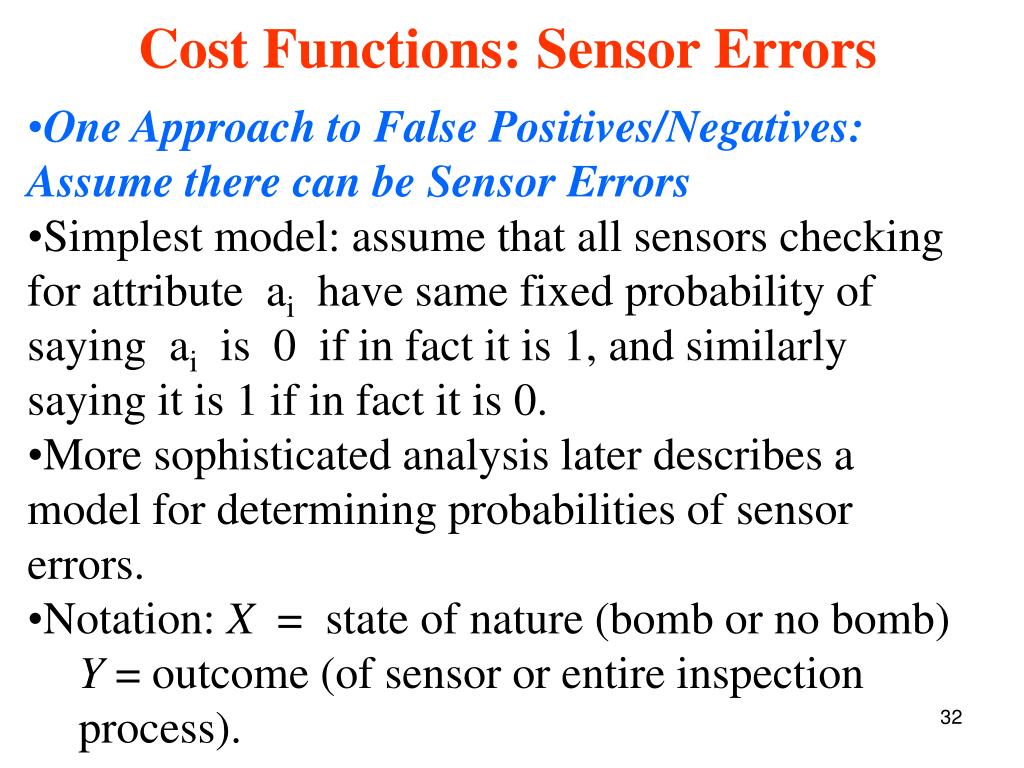 Cost Functions: Sensor Errors

•One Approach to False Positives/Negatives: Assume there can be Sensor Errors

•Simplest model: assume that all sensors checking for attribute $a_i$ have same fixed probability of saying $a_i$ is 0 if in fact it is 1, and similarly saying it is 1 if in fact it is 0.

•More sophisticated analysis later describes a model for determining probabilities of sensor errors.

•Notation: $X$ = state of nature (bomb or no bomb)
$Y$ = outcome (of sensor or entire inspection process).

32